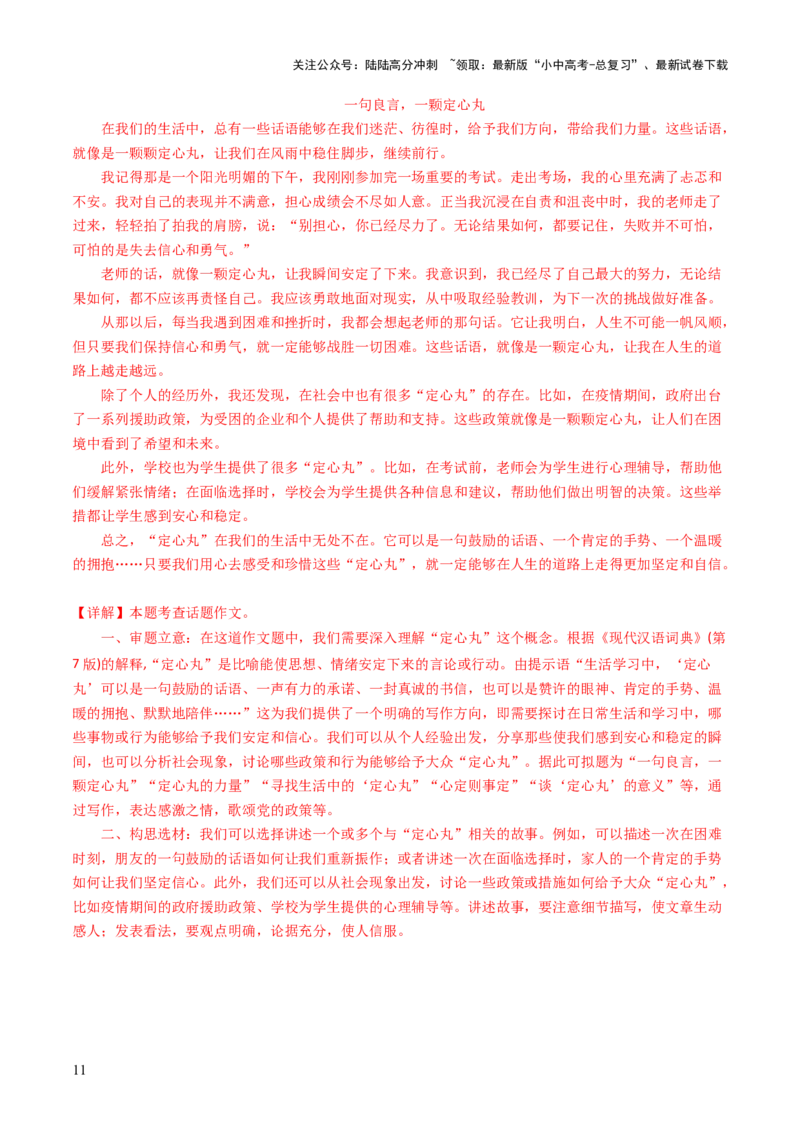 关注公众号：陆陆高分冲刺 ~领取：最新版“小中高考-总复习”、最新试卷下载

一句良言，一颗定心丸

在我们的生活中，总有一些话语能够在我们迷茫、彷徨时，给予我们方向，带给我们力量。这些话语，就像是一颗颗定心丸，让我们在风雨中稳住脚步，继续前行。

我记得那是一个阳光明媚的下午，我刚刚参加完一场重要的考试。走出考场，我的心里充满了忐忑和不安。我对自己的表现并不满意，担心成绩会不尽如人意。正当我沉浸在自责和沮丧中时，我的老师走了过来，轻轻拍了拍我的肩膀，说：“别担心，你已经尽力了。无论结果如何，都要记住，失败并不可怕，可怕的是失去信心和勇气。”

老师的话，就像一颗定心丸，让我瞬间安定了下来。我意识到，我已经尽了自己最大的努力，无论结果如何，都不应该再责怪自己。我应该勇敢地面对现实，从中吸取经验教训，为下一次的挑战做好准备。

从那以后，每当我遇到困难和挫折时，我都会想起老师的那句话。它让我明白，人生不可能一帆风顺，但只要我们保持信心和勇气，就一定能够战胜一切困难。这些话语，就像是一颗定心丸，让我在人生的道路上越走越远。

除了个人的经历外，我还发现，在社会中也有很多“定心丸”的存在。比如，在疫情期间，政府出台了一系列援助政策，为受困的企业和个人提供了帮助和支持。这些政策就像是一颗颗定心丸，让人们在困境中看到了希望和未来。

此外，学校也为学生提供了很多“定心丸”。比如，在考试前，老师会为学生进行心理辅导，帮助他们缓解紧张情绪；在面临选择时，学校会为学生提供各种信息和建议，帮助他们做出明智的决策。这些举措都让学生感到安心和稳定。

总之，“定心丸”在我们的生活中无处不在。它可以是一句鼓励的话语、一个肯定的手势、一个温暖的拥抱……只要我们用心去感受和珍惜这些“定心丸”，就一定能够在人生的道路上走得更加坚定和自信。

【详解】本题考查话题作文。

一、审题立意：在这道作文题中，我们需要深入理解“定心丸”这个概念。根据《现代汉语词典》(第7版)的解释，“定心丸”是比喻能使思想、情绪安定下来的言论或行动。由提示语“生活学习中，‘定心丸’可以是一句鼓励的话语、一声有力的承诺、一封真诚的书信，也可以是赞许的眼神、肯定的手势、温暖的拥抱、默默地陪伴……”这为我们提供了一个明确的写作方向，即需要探讨在日常生活和学习中，哪些事物或行为能够给予我们安定和信心。我们可以从个人经验出发，分享那些使我们感到安心和稳定的瞬间，也可以分析社会现象，讨论哪些政策和行为能够给予大众“定心丸”。据此可拟题为“一句良言，一颗定心丸”“定心丸的力量”“寻找生活中的‘定心丸’“心定则事定”“谈‘定心丸’的意义”等，通过写作，表达感激之情，歌颂党的政策等。

二、构思选材：我们可以选择讲述一个或多个与“定心丸”相关的故事。例如，可以描述一次在困难时刻，朋友的一句鼓励的话语如何让我们重新振作；或者讲述一次在面临选择时，家人的一个肯定的手势如何让我们坚定信心。此外，我们还可以从社会现象出发，讨论一些政策或措施如何给予大众“定心丸”，比如疫情期间的政府援助政策、学校为学生提供的心理辅导等。讲述故事，要注意细节描写，使文章生动感人；发表看法，要观点明确，论据充分，使人信服。

11